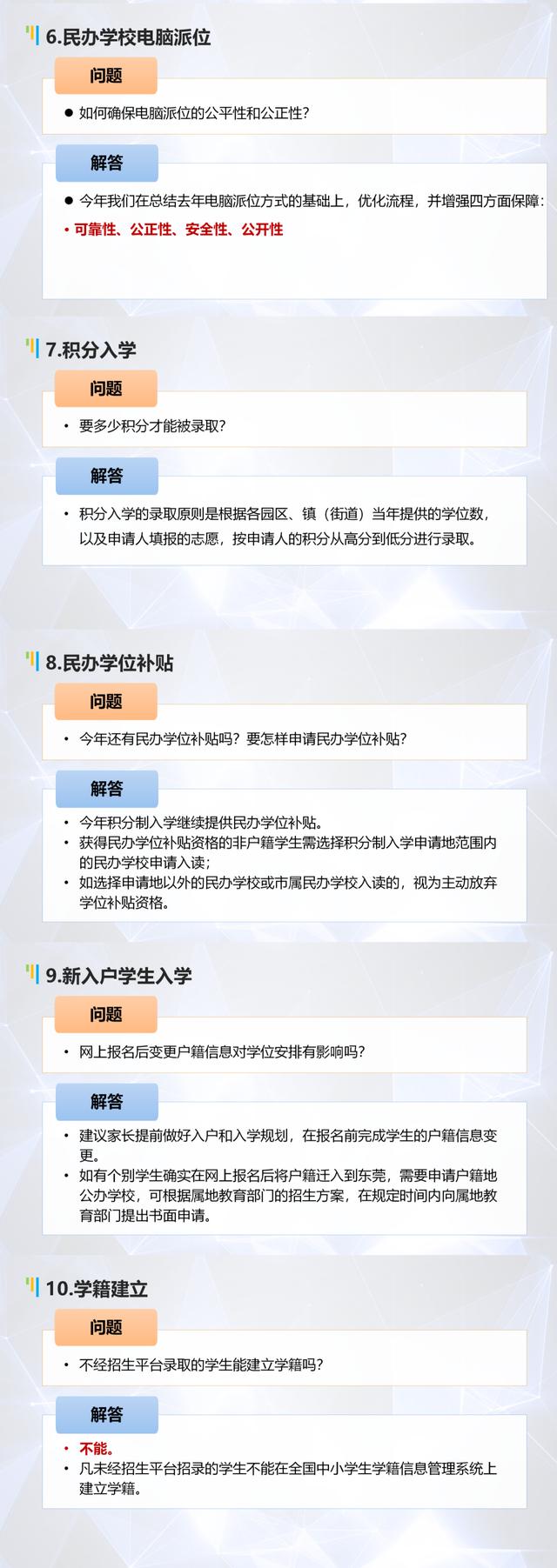 6.民办学校电脑派位

问题

● 如何确保电脑派位的公平性和公正性？

解答

● 今年我们在总结去年电脑派位方式的基础上，优化流程，并增强四方面保障：

• 可靠性、公正性、安全性、公开性

7.积分入学

问题

• 要多少积分才能被录取？

解答

• 积分入学的录取原则是根据各园区、镇（街道）当年提供的学位数，以及申请人填报的志愿，按申请人的积分从高分到低分进行录取。

8.民办学位补贴

问题

• 今年还有民办学位补贴吗？要怎样申请民办学位补贴？

解答

• 今年积分制入学继续提供民办学位补贴。
• 获得民办学位补贴资格的非户籍学生需选择积分制入学申请地范围内的民办学校申请入读；
• 如选择申请地以外的民办学校或市属民办学校入读的，视为主动放弃学位补贴资格。

9.新入户学生入学

问题

• 网上报名后变更户籍信息对学位安排有影响吗？

解答

• 建议家长提前做好入户和入学规划，在报名前完成学生的户籍信息变更。
• 如有个别学生确实在网上报名后将户籍迁入到东莞，需要申请户籍地公办学校，可根据属地教育部门的招生方案，在规定时间内向属地教育部门提出书面申请。

10.学籍建立

问题

• 不经招生平台录取的学生能建立学籍吗？

解答

• 不能。
• 凡未经招生平台招录的学生不能在全国中小学生学籍信息管理系统上建立学籍。